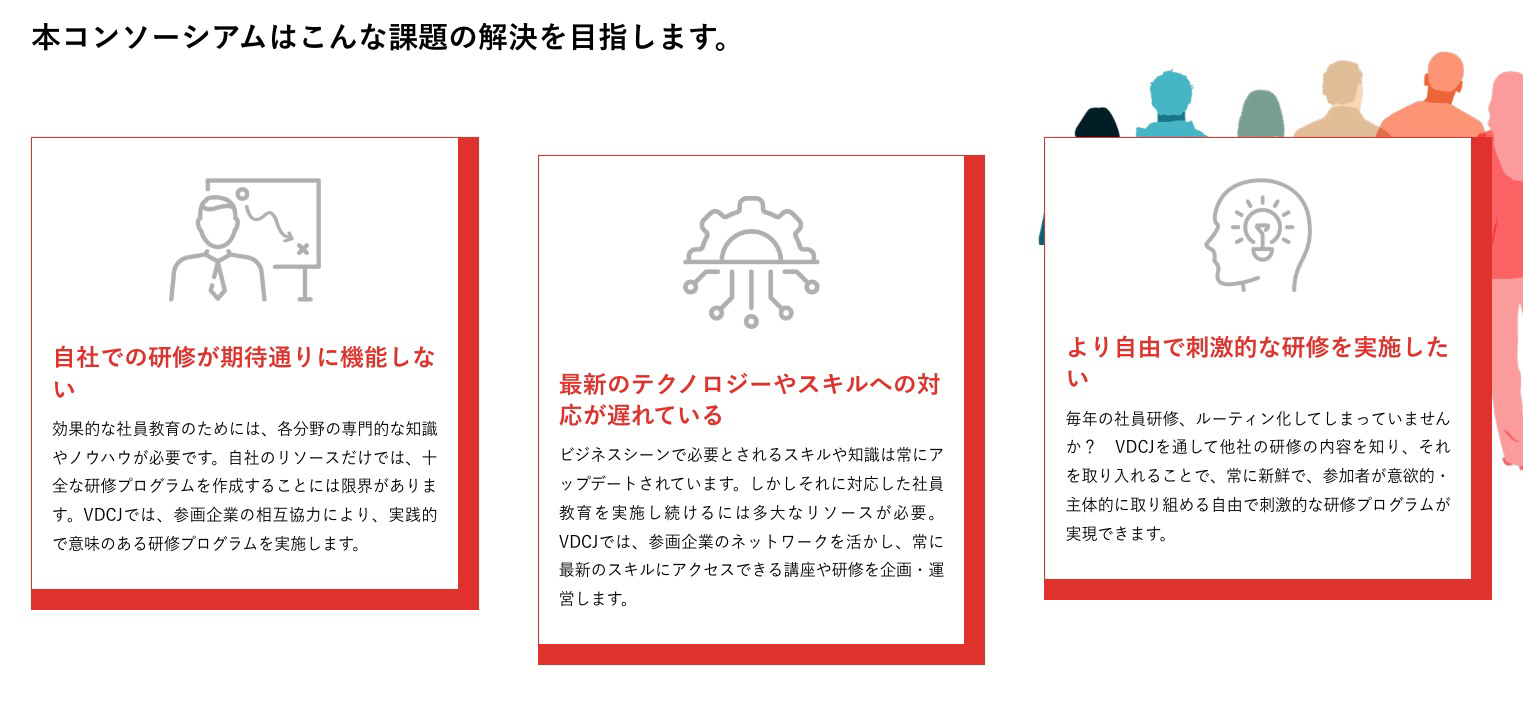 本コンソーシアムはこんな課題の解決を目指します。

自社での研修が期待通りに機能しない

効果的な社員教育のためには、各分野の専門的な知識やノウハウが必要です。自社のリソースだけでは、十全な研修プログラムを作成することには限界があります。VDCJでは、参画企業の相互協力により、実践的で意味のある研修プログラムを実施します。

最新のテクノロジーやスキルへの対応が遅れている

ビジネスシーンで必要とされるスキルや知識は常にアップデートされています。しかしそれに対応した社員教育を実施し続けるには多大なリソースが必要。VDCJでは、参画企業のネットワークを活かし、常に最新のスキルにアクセスできる講座や研修を企画・運営します。

より自由で刺激的な研修を実施したい

毎年の社員研修、ルーティン化してしまっていませんか？ VDCJを通して他社の研修の内容を知り、それを取り入れることで、常に新鮮で、参加者が意欲的・主体的に取り組める自由で刺激的な研修プログラムが実現できます。